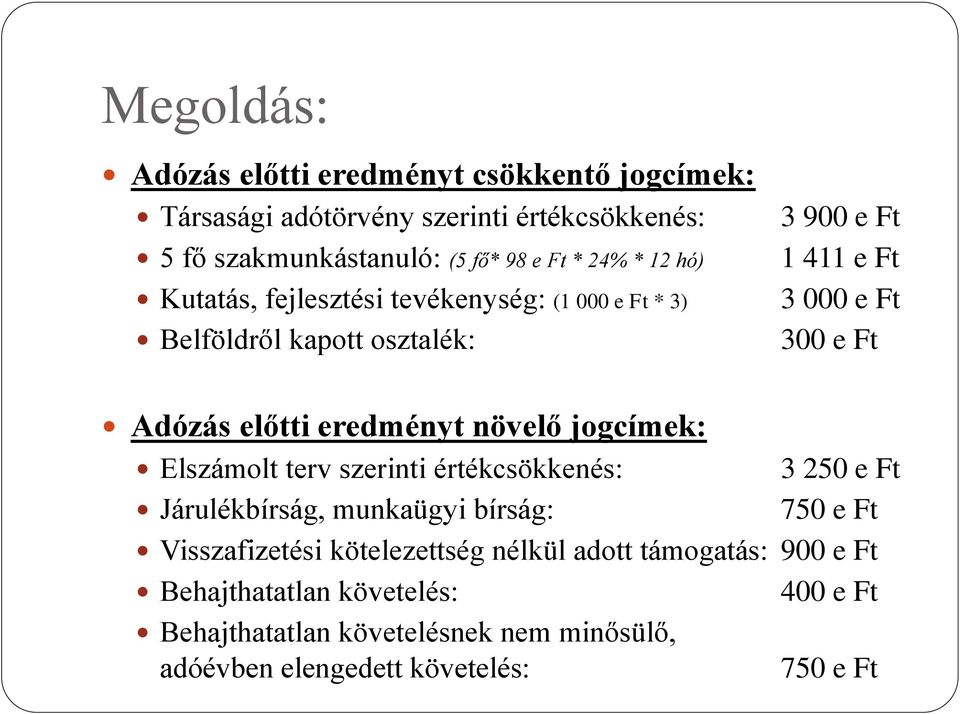 Megoldás:

Adózás előtti eredményt csökkentő jogcímek:

Társasági adótörvény szerinti értékcsökkenés: 3 900 e Ft

5 fő szakmunkástanuló: (5 fő* 98 e Ft * 24% * 12 hó) 1 411 e Ft

Kutatás, fejlesztési tevékenység: (1 000 e Ft * 3) 3 000 e Ft

Belföldről kapott osztalék: 300 e Ft

Adózás előtti eredményt növelő jogcímek:

Elszámolt terv szerinti értékcsökkenés: 3 250 e Ft

Járulékbírság, munkaügyi bírság: 750 e Ft

Visszafizetési kötelezettség nélkül adott támogatás: 900 e Ft

Behajthatatlan követelés: 400 e Ft

Behajthatatlan követelésnek nem minősülő, adóévben elengedett követelés: 750 e Ft